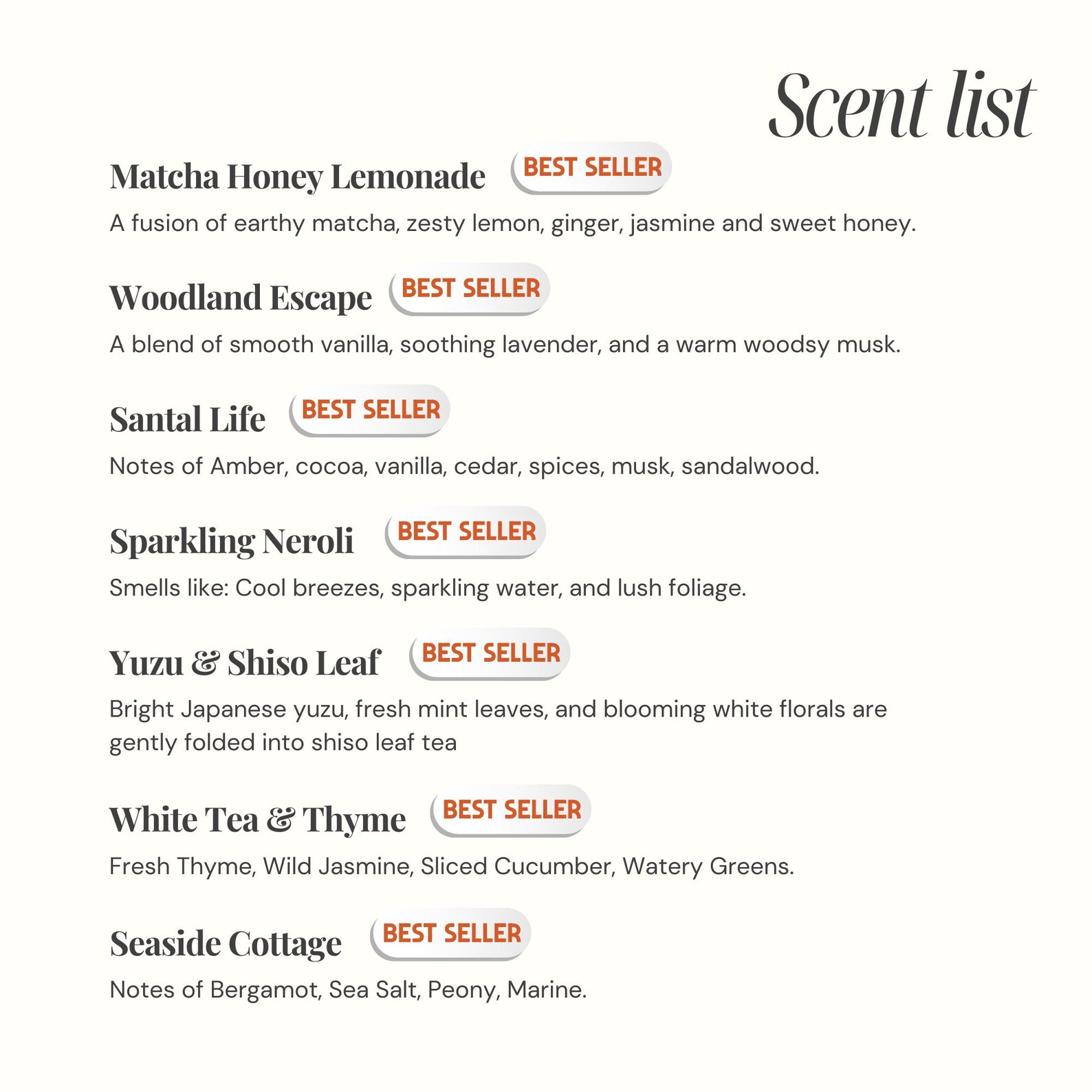 Scent list

Matcha Honey Lemonade BEST SELLER

A fusion of earthy matcha, zesty lemon, ginger, jasmine and sweet honey.

Woodland Escape BEST SELLER

A blend of smooth vanilla, soothing lavender, and a warm woodsy musk.

Santal Life BEST SELLER

Notes of Amber, cocoa, vanilla, cedar, spices, musk, sandalwood.

Sparkling Neroli BEST SELLER

Smells like: Cool breezes, sparkling water, and lush foliage.

Yuzu & Shiso Leaf BEST SELLER

Bright Japanese yuzu, fresh mint leaves, and blooming white florals are gently folded into shiso leaf tea

White Tea & Thyme BEST SELLER

Fresh Thyme, Wild Jasmine, Sliced Cucumber, Watery Greens.

Seaside Cottage BEST SELLER

Notes of Bergamot, Sea Salt, Peony, Marine.